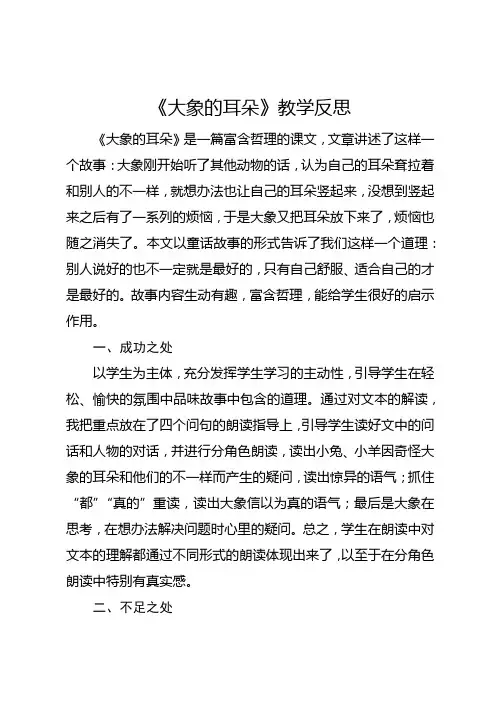 《大象的耳朵》教学反思

《大象的耳朵》是一篇富含哲理的课文，文章讲述了这样一个故事：大象刚开始听了其他动物的话，认为自己的耳朵耷拉着和别人的不一样，就想办法也让自己的耳朵竖起来，没想到竖起来之后有了一系列的烦恼，于是大象又把耳朵放下来了，烦恼也随之消失了。本文以童话故事的形式告诉了我们这样一个道理：别人说好的也不一定就是最好的，只有自己舒服、适合自己的才是最好的。故事内容生动有趣，富含哲理，能给学生很好的启示作用。

一、成功之处

以学生为主体，充分发挥学生学习的主动性，引导学生在轻松、愉快的氛围中品味故事中包含的道理。通过对文本的解读，我把重点放在了四个问句的朗读指导上，引导学生读好文中的问话和人物的对话，并进行分角色朗读，读出小兔、小羊因奇怪大象的耳朵和他们的不一样而产生的疑问，读出惊异的语气；抓住“都”“真的”重读，读出大象信以为真的语气；最后是大象在思考，在想办法解决问题时心里的疑问。总之，学生在朗读中对文本的理解都通过不同形式的朗读体现出来了，以至于在分角色朗读中特别有真实感。

二、不足之处